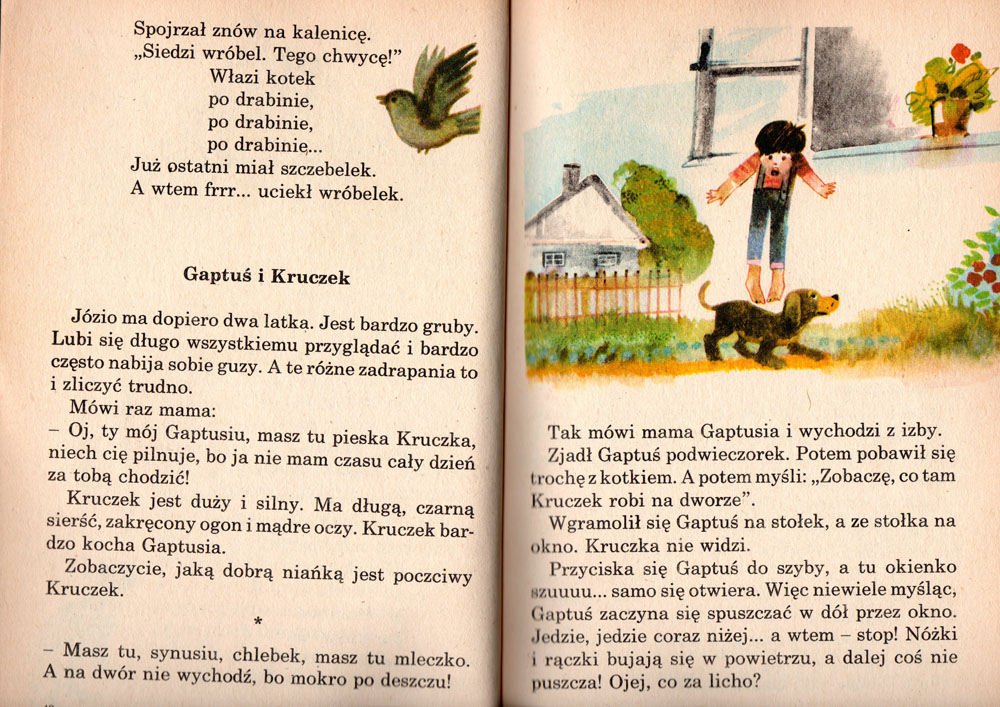 Spojrzał znów na kalenicę.
„Siedzi wróbel. Tego chwycę!"
Włazi kotek
po drabinie,
po drabinie,
po drabinie...
Już ostatni miał szczebelek.
A wtem frrr... uciekł wróbelek.

Gaptuś i Kruczek

Józio ma dopiero dwa latka. Jest bardzo gruby. Lubi się długo wszystkiemu przyglądać i bardzo często nabija sobie guzy. A te różne zadrapania to i zliczyć trudno.

Mówi raz mama:
– Oj, ty mój Gaptusiu, masz tu pieska Kruczka, niech cię pilnuje, bo ja nie mam czasu cały dzień za tobą chodzić!

Kruczek jest duży i silny. Ma długą, czarną sierść, zakręcony ogon i mądre oczy. Kruczek bardzo kocha Gaptusia.

Zobaczycie, jaką dobrą niańką jest poczciwy Kruczek.

*

– Masz tu, synusiu, chlebek, masz tu mleczko. A na dwór nie wychodź, bo mokro po deszczu!

Tak mówi mama Gaptusia i wychodzi z izby.

Zjadł Gaptuś podwieczorek. Potem pobawił się trochę z kotkiem. A potem myśli: „Zobaczę, co tam Kruczek robi na dworze".

Wgramolił się Gaptuś na stołek, a ze stołka na okno. Kruczka nie widzi.

Przyciska się Gaptuś do szyby, a tu okienko szuuuu... samo się otwiera. Więc niewiele myśląc, Gaptuś zaczyna się spuszczać w dół przez okno. Jedzie, jedzie coraz niżej... a wtem – stop! Nóżki i rączki bujają się w powietrzu, a dalej coś nie puszcza! Ojej, co za licho?